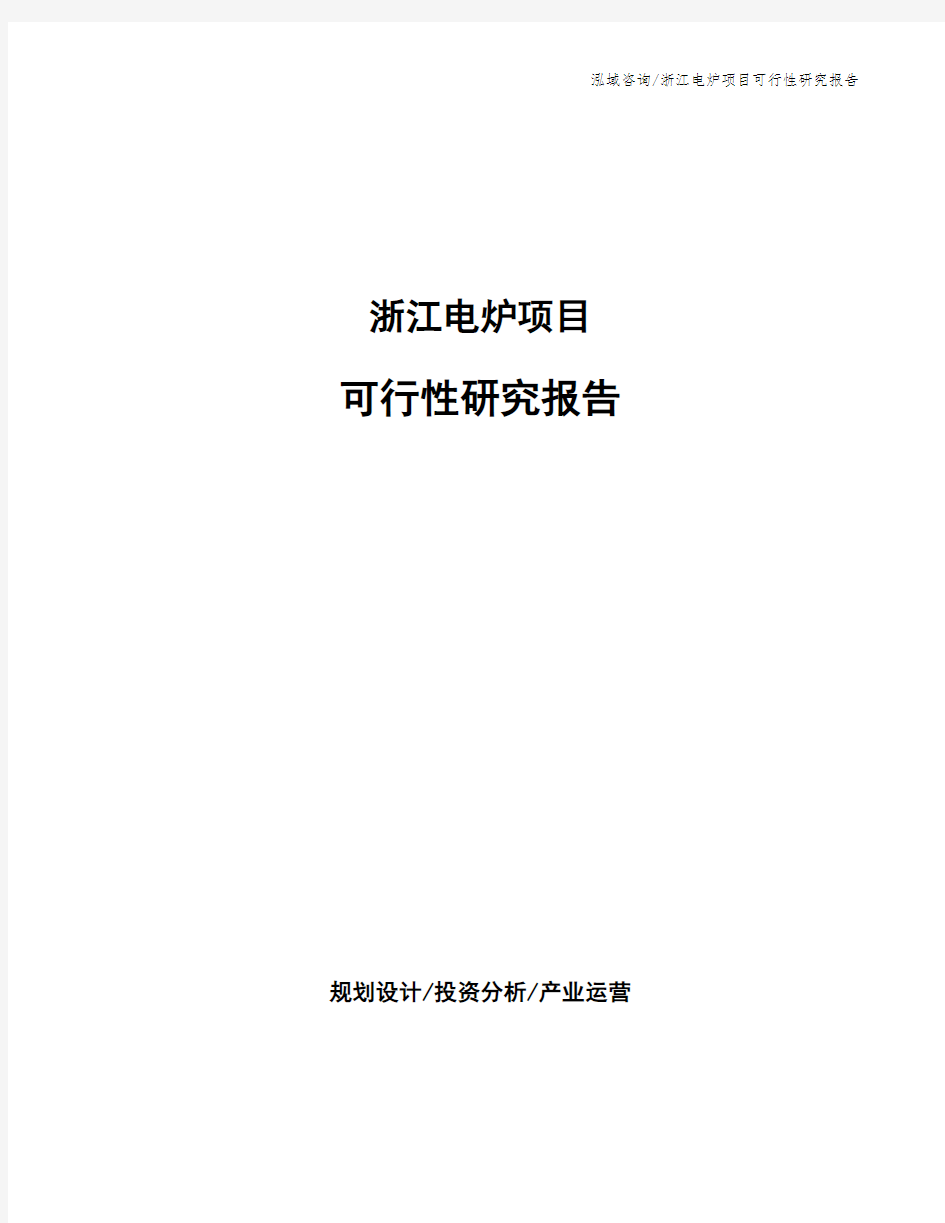 泓域咨询/浙江电炉项目可行性研究报告

浙江电炉项目

可行性研究报告

规划设计/投资分析/产业运营